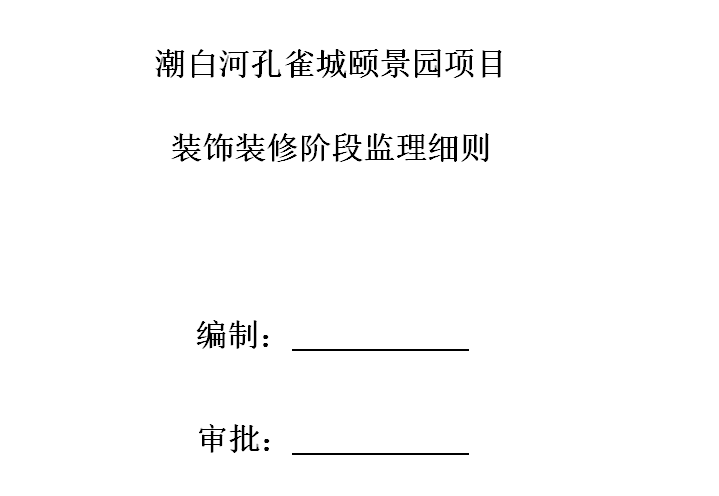 潮白河孔雀城颐景园项目

装饰装修阶段监理细则

编制：____________

审批：____________